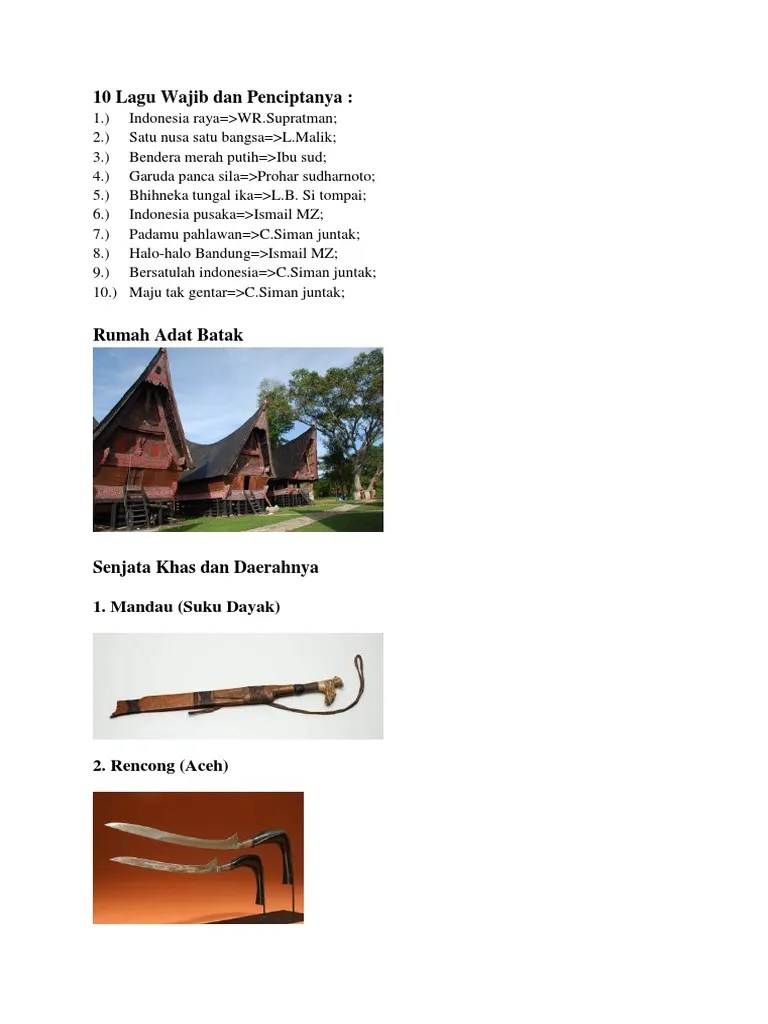 10 Lagu Wajib dan Penciptanya :
1.) Indonesia raya=>WR.Supratman;
2.) Satu nusa satu bangsa=>L.Malik;
3.) Bendera merah putih=>Ibu sud;
4.) Garuda panca sila=>Prohar sudharnoto;
5.) Bhihneka tungal ika=>L.B. Si tompai;
6.) Indonesia pusaka=>Ismail MZ;
7.) Padamu pahlawan=>C.Siman juntak;
8.) Halo-halo Bandung=>Ismail MZ;
9.) Bersatulah indonesia=>C.Siman juntak;
10.) Maju tak gentar=>C.Siman juntak;

Rumah Adat Batak

Senjata Khas dan Daerahnya

1. Mandau (Suku Dayak)

2. Rencong (Aceh)